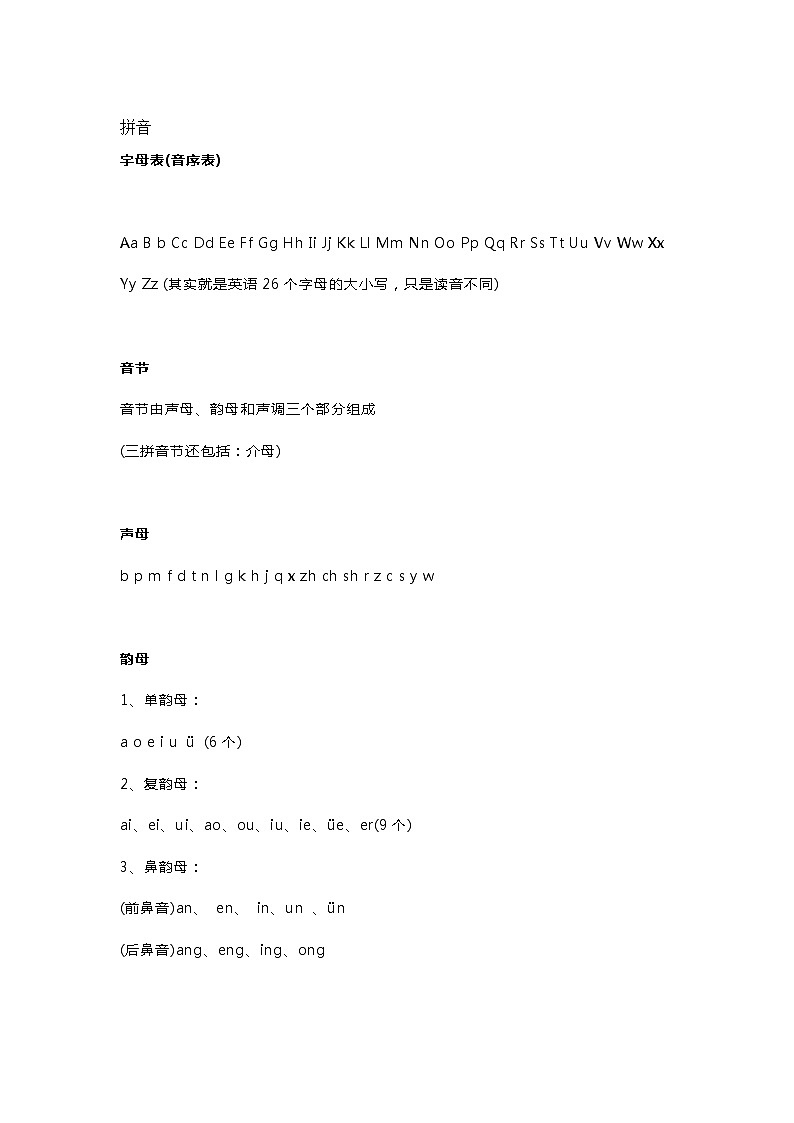 拼音

字母表(音序表)

Aa B b Cc Dd Ee Ff Gg Hh Ii Jj Kk Ll Mm Nn Oo Pp Qq Rr Ss Tt Uu Vv Ww Xx Yy Zz (其实就是英语 26 个字母的大小写，只是读音不同)

音节

音节由声母、韵母和声调三个部分组成

(三拼音节还包括：介母)

声母

b p m f d t n l g k h j q x zh ch sh r z c s y w

韵母

1、单韵母：

a o e i u ü (6 个)

2、复韵母：

ai、ei、ui、ao、ou、iu、ie、üe、er(9 个)

3、鼻韵母：

(前鼻音)an、 en、 in、un 、ün

(后鼻音)ang、eng、ing、ong